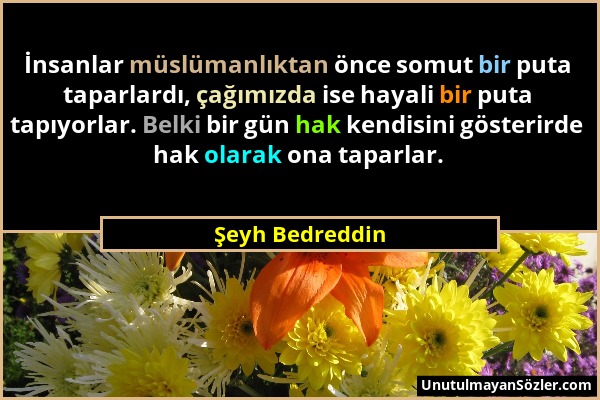 İnsanlar müslümanlıktan önce somut bir puta taparlardı, çağımızda ise hayali bir puta tapıyorlar. Belki bir gün hak kendisini gösterirde hak olarak ona taparlar.

Şeyh Bedreddin

UnutulmayanSözler.com